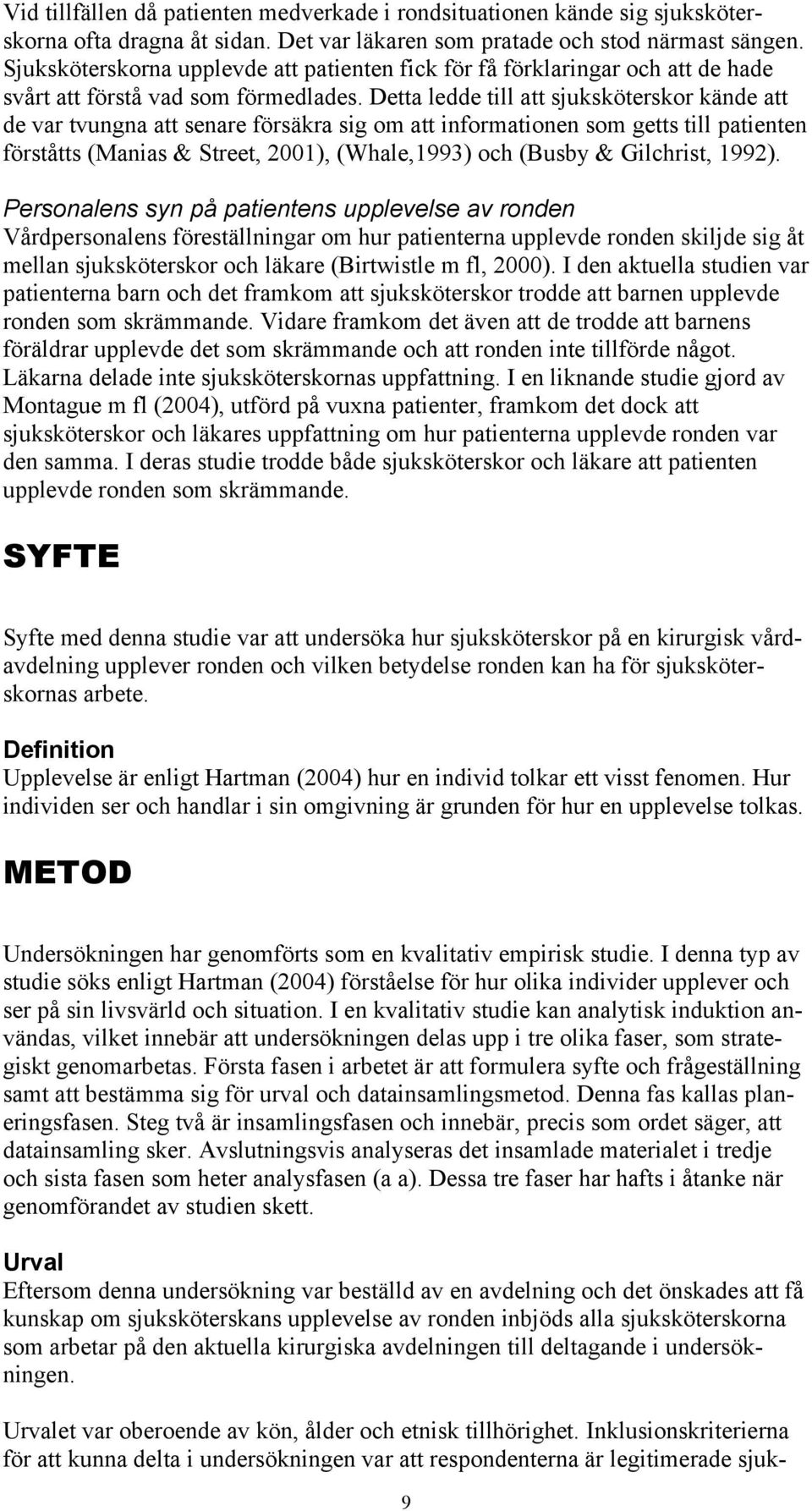 Vid tillfällen då patienten medverkade i rondsituationen kände sig sjuksköterskorna ofta dragna åt sidan. Det var läkaren som pratade och stod närmast sängen. Sjuksköterskorna upplevde att patienten fick för få förklaringar och att de hade svårt att förstå vad som förmedlades. Detta ledde till att sjuksköterskor kände att de var tvungna att senare försäkra sig om att informationen som getts till patienten förståtts (Manias & Street, 2001), (Whale,1993) och (Busby & Gilchrist, 1992).

Personalens syn på patientens upplevelse av ronden
Vårdpersonalens föreställningar om hur patienterna upplevde ronden skiljde sig åt mellan sjuksköterskor och läkare (Birtwistle m fl, 2000). I den aktuella studien var patienterna barn och det framkom att sjuksköterskor trodde att barnen upplevde ronden som skrämmande. Vidare framkom det även att de trodde att barnens föräldrar upplevde det som skrämmande och att ronden inte tillförde något. Läkarna delade inte sjuksköterskornas uppfattning. I en liknande studie gjord av Montague m fl (2004), utförd på vuxna patienter, framkom det dock att sjuksköterskor och läkares uppfattning om hur patienterna upplevde ronden var den samma. I deras studie trodde både sjuksköterskor och läkare att patienten upplevde ronden som skrämmande.

SYFTE

Syfte med denna studie var att undersöka hur sjuksköterskor på en kirurgisk vårdavdelning upplever ronden och vilken betydelse ronden kan ha för sjuksköterskornas arbete.

Definition
Upplevelse är enligt Hartman (2004) hur en individ tolkar ett visst fenomen. Hur individen ser och handlar i sin omgivning är grunden för hur en upplevelse tolkas.

METOD

Undersökningen har genomförts som en kvalitativ empirisk studie. I denna typ av studie söks enligt Hartman (2004) förståelse för hur olika individer upplever och ser på sin livsvärld och situation. I en kvalitativ studie kan analytisk induktion användas, vilket innebär att undersökningen delas upp i tre olika faser, som strategiskt genomarbetas. Första fasen i arbetet är att formulera syfte och frågeställning samt att bestämma sig för urval och datainsamlingsmetod. Denna fas kallas planeringsfasen. Steg två är insamlingsfasen och innebär, precis som ordet säger, att datainsamling sker. Avslutningsvis analyseras det insamlade materialet i tredje och sista fasen som heter analysfasen (a a). Dessa tre faser har hafts i åtanke när genomförandet av studien skett.

Urval
Eftersom denna undersökning var beställd av en avdelning och det önskades att få kunskap om sjuksköterskans upplevelse av ronden inbjöds alla sjuksköterskorna som arbetar på den aktuella kirurgiska avdelningen till deltagande i undersökningen.

Urvalet var oberoende av kön, ålder och etnisk tillhörighet. Inklusionskriterierna för att kunna delta i undersökningen var att respondenterna är legitimerade sjuk-

9